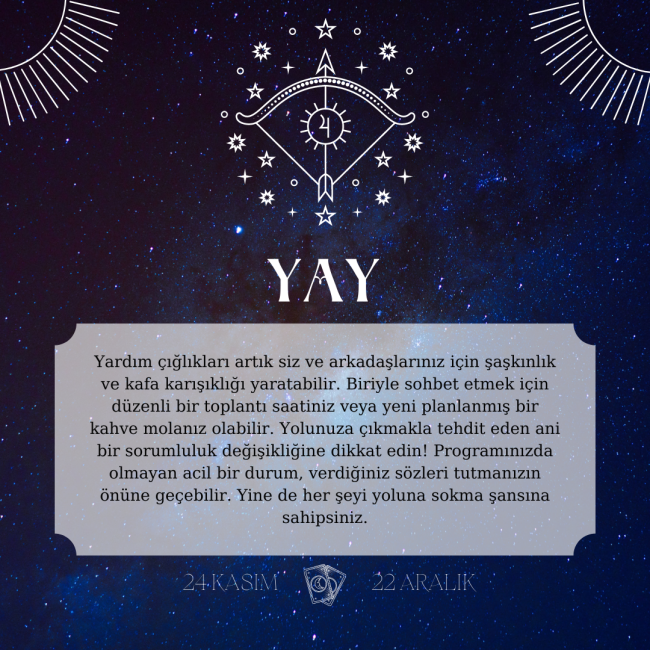 YAY

Yardım çığlıkları artık siz ve arkadaşlarınız için şaşkınlık ve kafa karışıklığı yaratabilir. Biriyle sohbet etmek için düzenli bir toplantı saatiniz veya yeni planlanmış bir kahve molanız olabilir. Yolunuza çıkmakla tehdit eden ani bir sorumluluk değişikliğine dikkat edin! Programınızda olmayan acil bir durum, verdiğiniz sözleri tutmanızın önüne geçebilir. Yine de her şeyi yoluna sokma şansına sahipsiniz.

24 KASIM 22 ARALIK